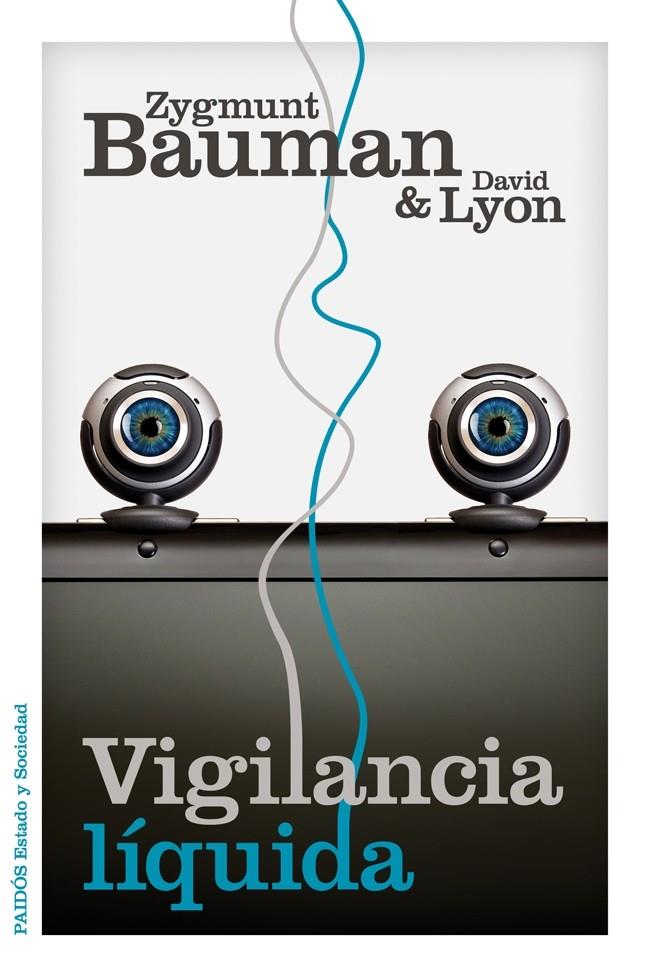 Zygmunt
Bauman
David
& Lyon

Vigilancia
líquida

PAIDÓS Estado y Sociedad